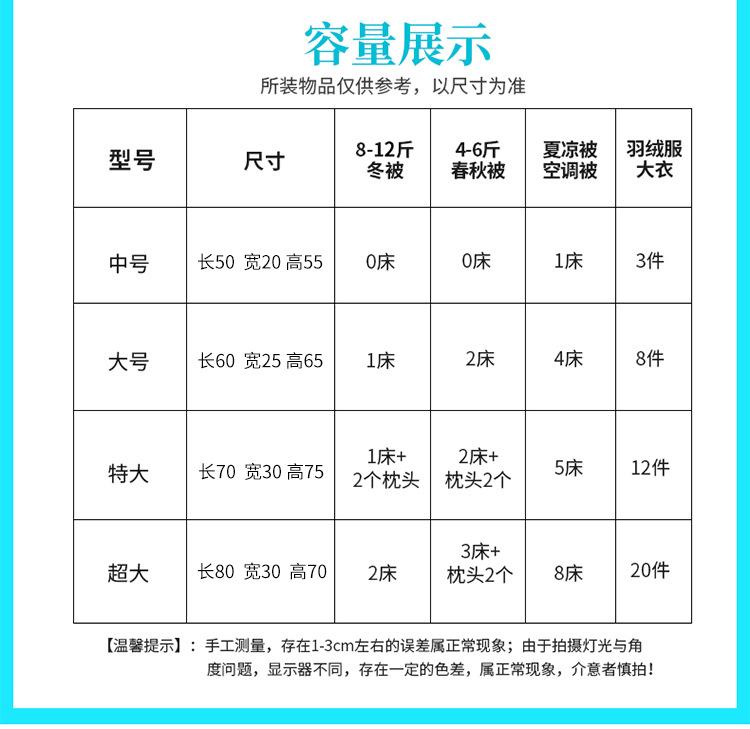 容量展示

所装物品仅供参考，以尺寸为准

| 型号 | 尺寸 | 8-12斤 冬被 | 4-6斤 春秋被 | 夏凉被 空调被 | 羽绒服 大衣 |
|---|---|---|---|---|---|
| 中号 | 长50 宽20 高55 | 0床 | 0床 | 1床 | 3件 |
| 大号 | 长60 宽25 高65 | 1床 | 2床 | 4床 | 8件 |
| 特大 | 长70 宽30 高75 | 1床+ 2个枕头 | 2床+ 枕头2个 | 5床 | 12件 |
| 超大 | 长80 宽30 高70 | 2床 | 3床+ 枕头2个 | 8床 | 20件 |

【温馨提示】：手工测量，存在1-3cm左右的误差属正常现象；由于拍摄灯光与角度问题，显示器不同，存在一定的色差，属正常现象，介意者慎拍！